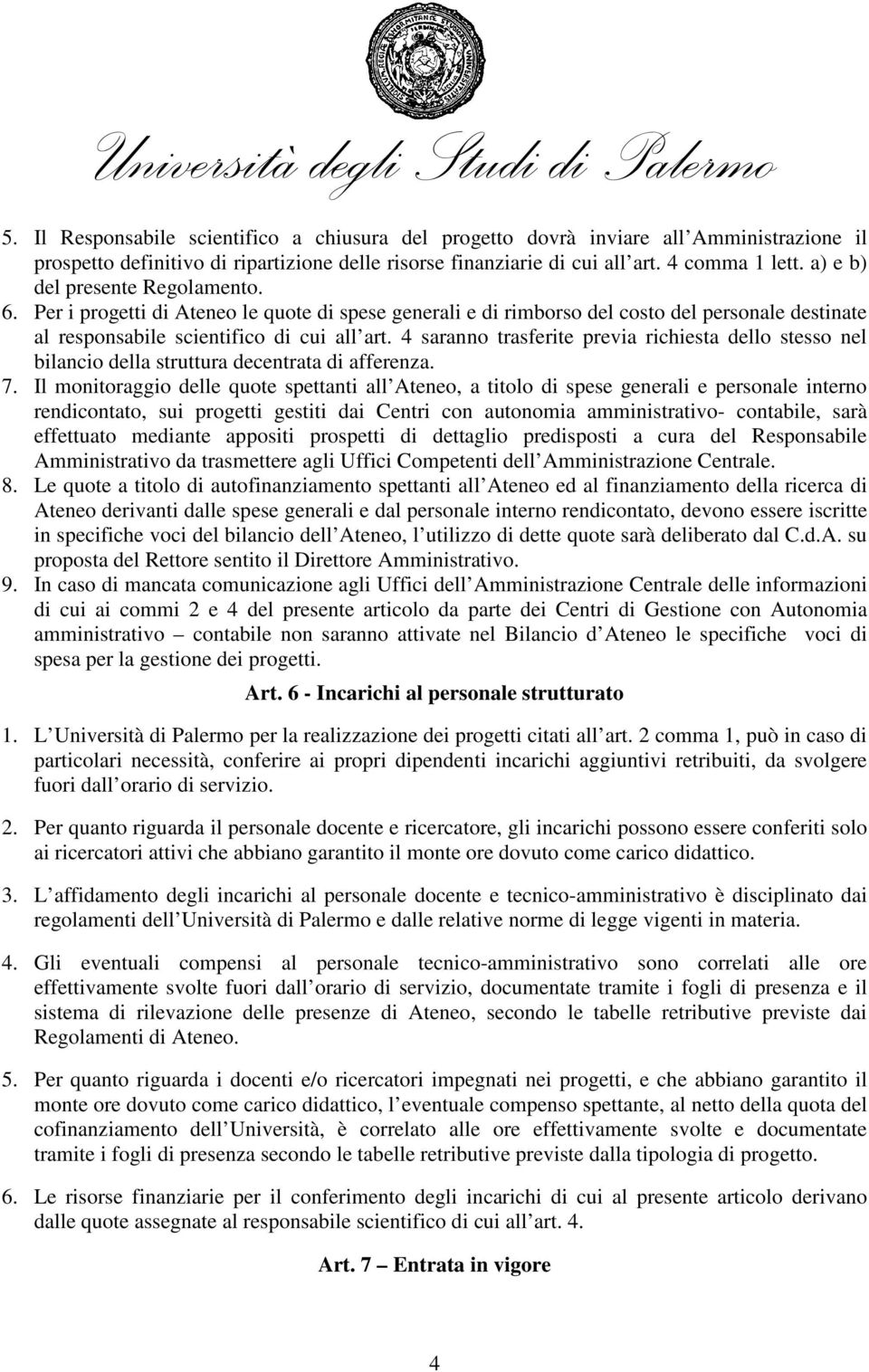 Università degli Studi di Palermo

5. Il Responsabile scientifico a chiusura del progetto dovrà inviare all Amministrazione il prospetto definitivo di ripartizione delle risorse finanziarie di cui all art. 4 comma 1 lett. a) e b) del presente Regolamento.
6. Per i progetti di Ateneo le quote di spese generali e di rimborso del costo del personale destinate al responsabile scientifico di cui all art. 4 saranno trasferite previa richiesta dello stesso nel bilancio della struttura decentrata di afferenza.
7. Il monitoraggio delle quote spettanti all Ateneo, a titolo di spese generali e personale interno rendicontato, sui progetti gestiti dai Centri con autonomia amministrativo- contabile, sarà effettuato mediante appositi prospetti di dettaglio predisposti a cura del Responsabile Amministrativo da trasmettere agli Uffici Competenti dell Amministrazione Centrale.
8. Le quote a titolo di autofinanziamento spettanti all Ateneo ed al finanziamento della ricerca di Ateneo derivanti dalle spese generali e dal personale interno rendicontato, devono essere iscritte in specifiche voci del bilancio dell Ateneo, l utilizzo di dette quote sarà deliberato dal C.d.A. su proposta del Rettore sentito il Direttore Amministrativo.
9. In caso di mancata comunicazione agli Uffici dell Amministrazione Centrale delle informazioni di cui ai commi 2 e 4 del presente articolo da parte dei Centri di Gestione con Autonomia amministrativo – contabile non saranno attivate nel Bilancio d Ateneo le specifiche voci di spesa per la gestione dei progetti.

Art. 6 - Incarichi al personale strutturato

1. L Università di Palermo per la realizzazione dei progetti citati all art. 2 comma 1, può in caso di particolari necessità, conferire ai propri dipendenti incarichi aggiuntivi retribuiti, da svolgere fuori dall orario di servizio.

2. Per quanto riguarda il personale docente e ricercatore, gli incarichi possono essere conferiti solo ai ricercatori attivi che abbiano garantito il monte ore dovuto come carico didattico.

3. L affidamento degli incarichi al personale docente e tecnico-amministrativo è disciplinato dai regolamenti dell Università di Palermo e dalle relative norme di legge vigenti in materia.

4. Gli eventuali compensi al personale tecnico-amministrativo sono correlati alle ore effettivamente svolte fuori dall orario di servizio, documentate tramite i fogli di presenza e il sistema di rilevazione delle presenze di Ateneo, secondo le tabelle retributive previste dai Regolamenti di Ateneo.

5. Per quanto riguarda i docenti e/o ricercatori impegnati nei progetti, e che abbiano garantito il monte ore dovuto come carico didattico, l eventuale compenso spettante, al netto della quota del cofinanziamento dell Università, è correlato alle ore effettivamente svolte e documentate tramite i fogli di presenza secondo le tabelle retributive previste dalla tipologia di progetto.

6. Le risorse finanziarie per il conferimento degli incarichi di cui al presente articolo derivano dalle quote assegnate al responsabile scientifico di cui all art. 4.

Art. 7 – Entrata in vigore

4